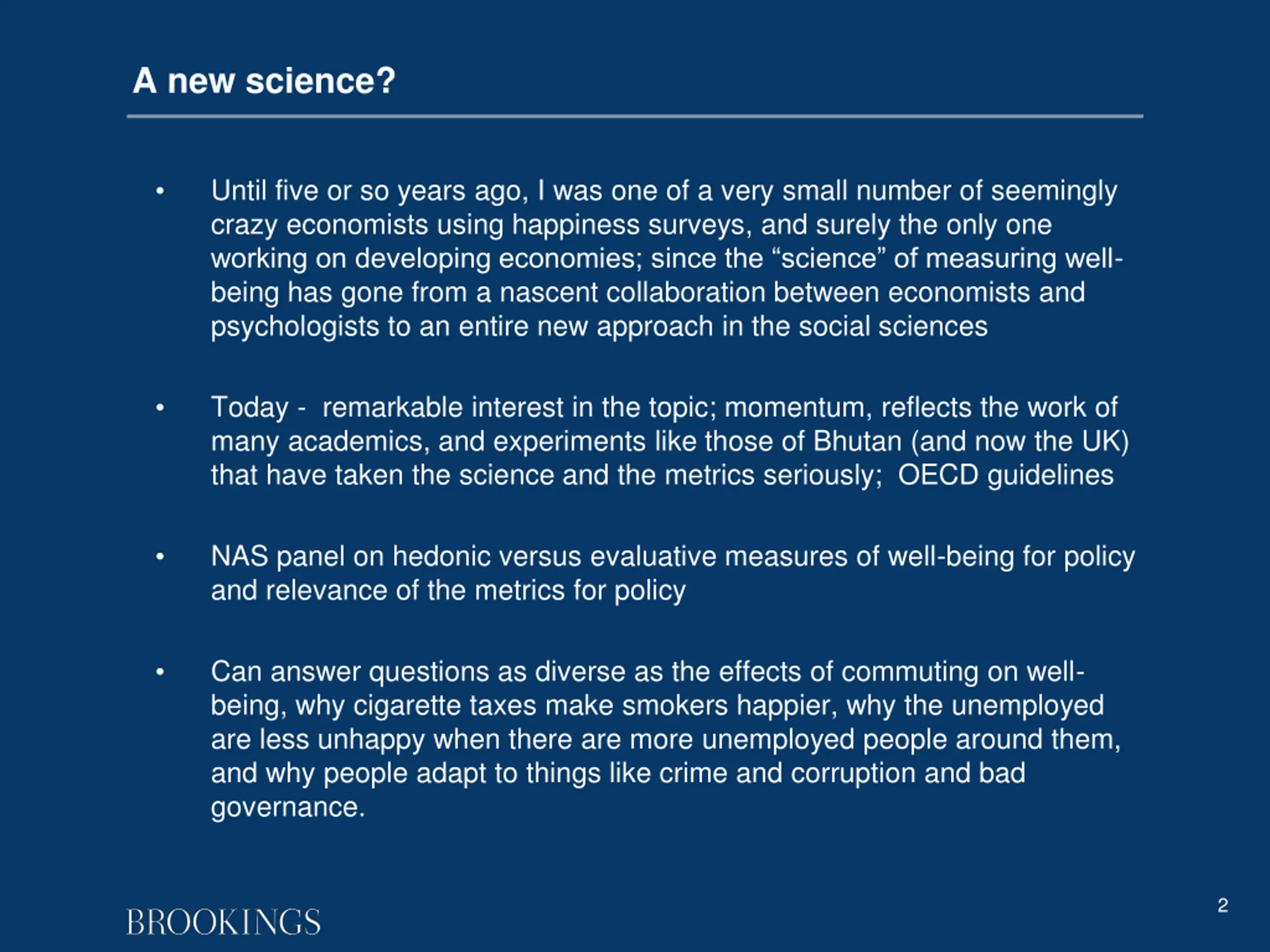 A new science?

• Until five or so years ago, I was one of a very small number of seemingly crazy economists using happiness surveys, and surely the only one working on developing economies; since the “science” of measuring well-being has gone from a nascent collaboration between economists and psychologists to an entire new approach in the social sciences

• Today - remarkable interest in the topic; momentum, reflects the work of many academics, and experiments like those of Bhutan (and now the UK) that have taken the science and the metrics seriously; OECD guidelines

• NAS panel on hedonic versus evaluative measures of well-being for policy and relevance of the metrics for policy

• Can answer questions as diverse as the effects of commuting on well-being, why cigarette taxes make smokers happier, why the unemployed are less unhappy when there are more unemployed people around them, and why people adapt to things like crime and corruption and bad governance.

BROOKINGS

2